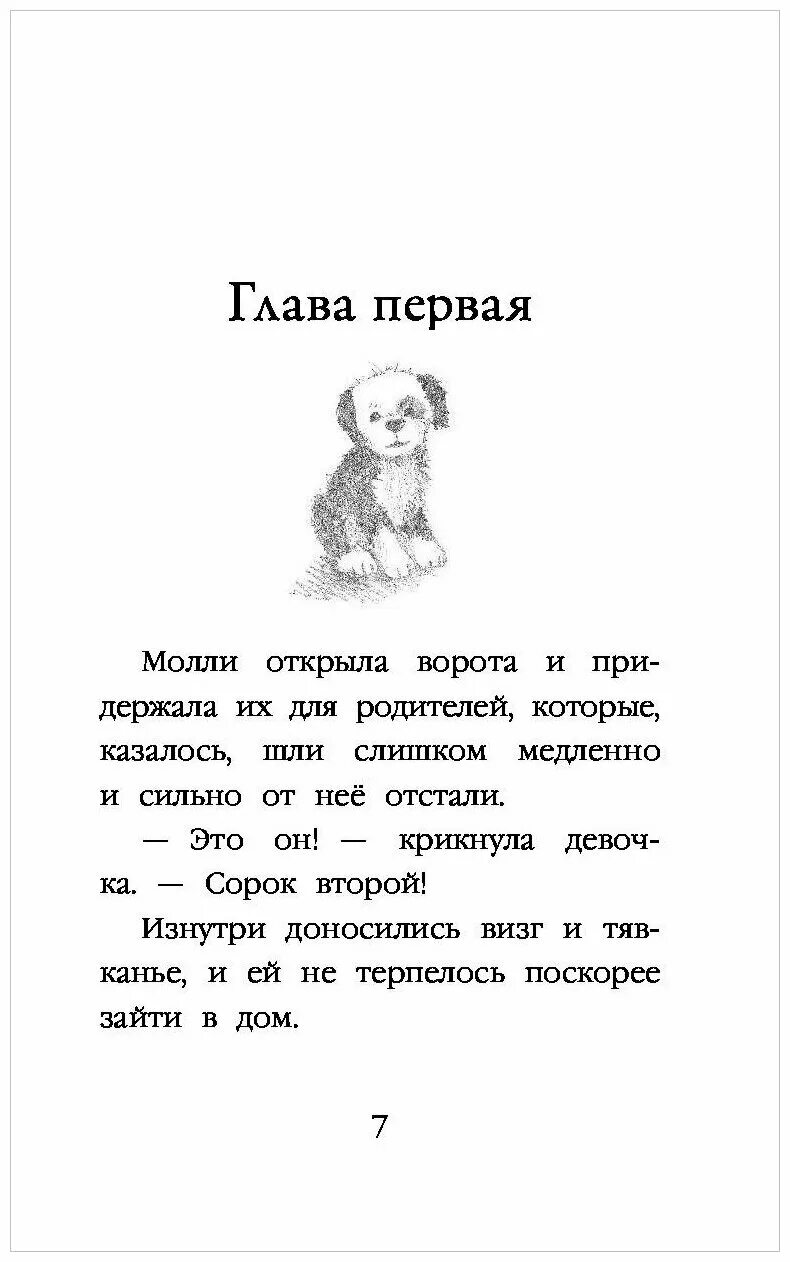 Глава первая

Молли открыла ворота и придержала их для родителей, которые, казалось, шли слишком медленно и сильно от неё отстали.

— Это он! — крикнула девочка. — Сорок второй!

Изнутри доносились визг и тявканье, и ей не терпелось поскорее зайти в дом.

7